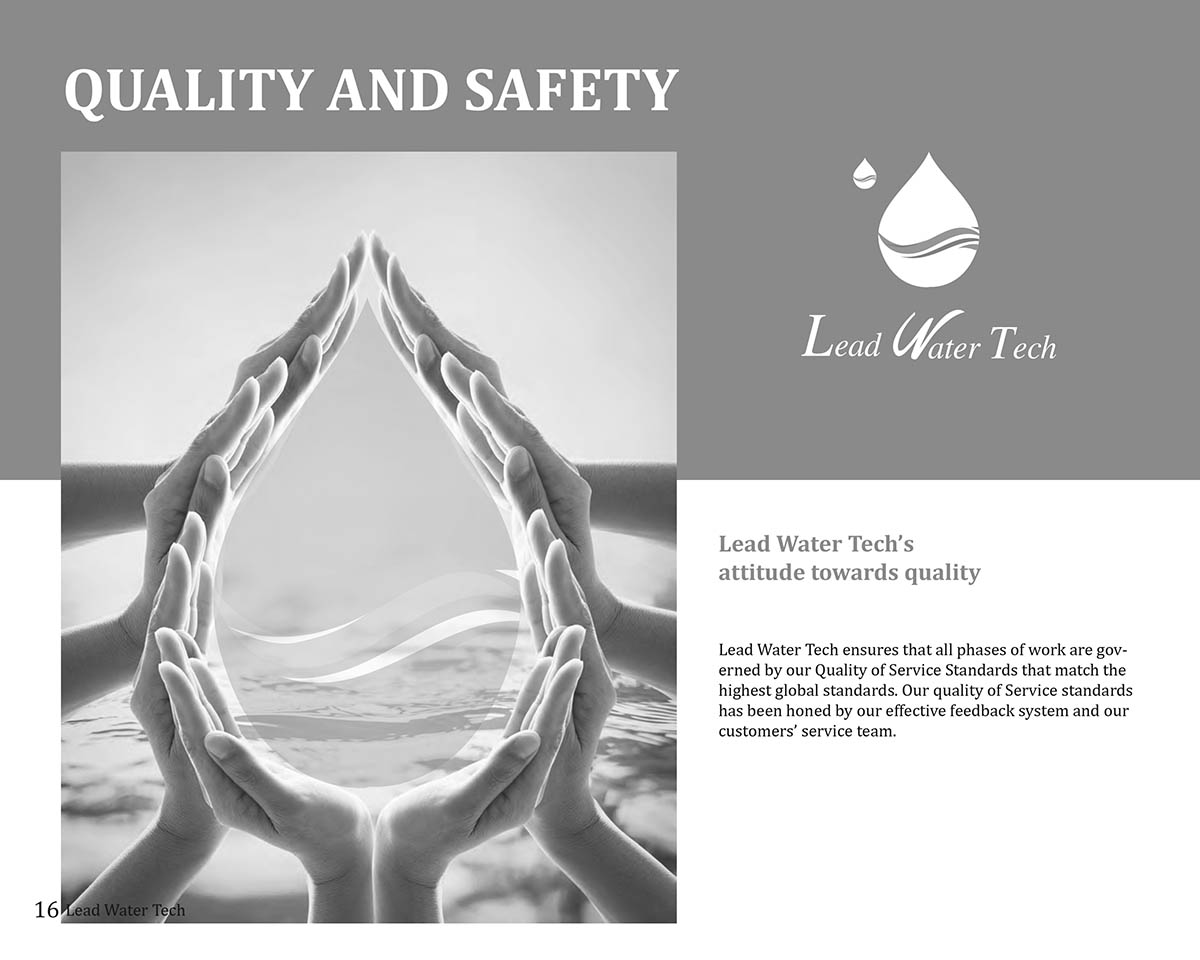 QUALITY AND SAFETY

Lead Water Tech

Lead Water Tech's
attitude towards quality

Lead Water Tech ensures that all phases of work are governed by our Quality of Service Standards that match the highest global standards. Our quality of Service standards has been honed by our effective feedback system and our customers' service team.

16 Lead Water Tech